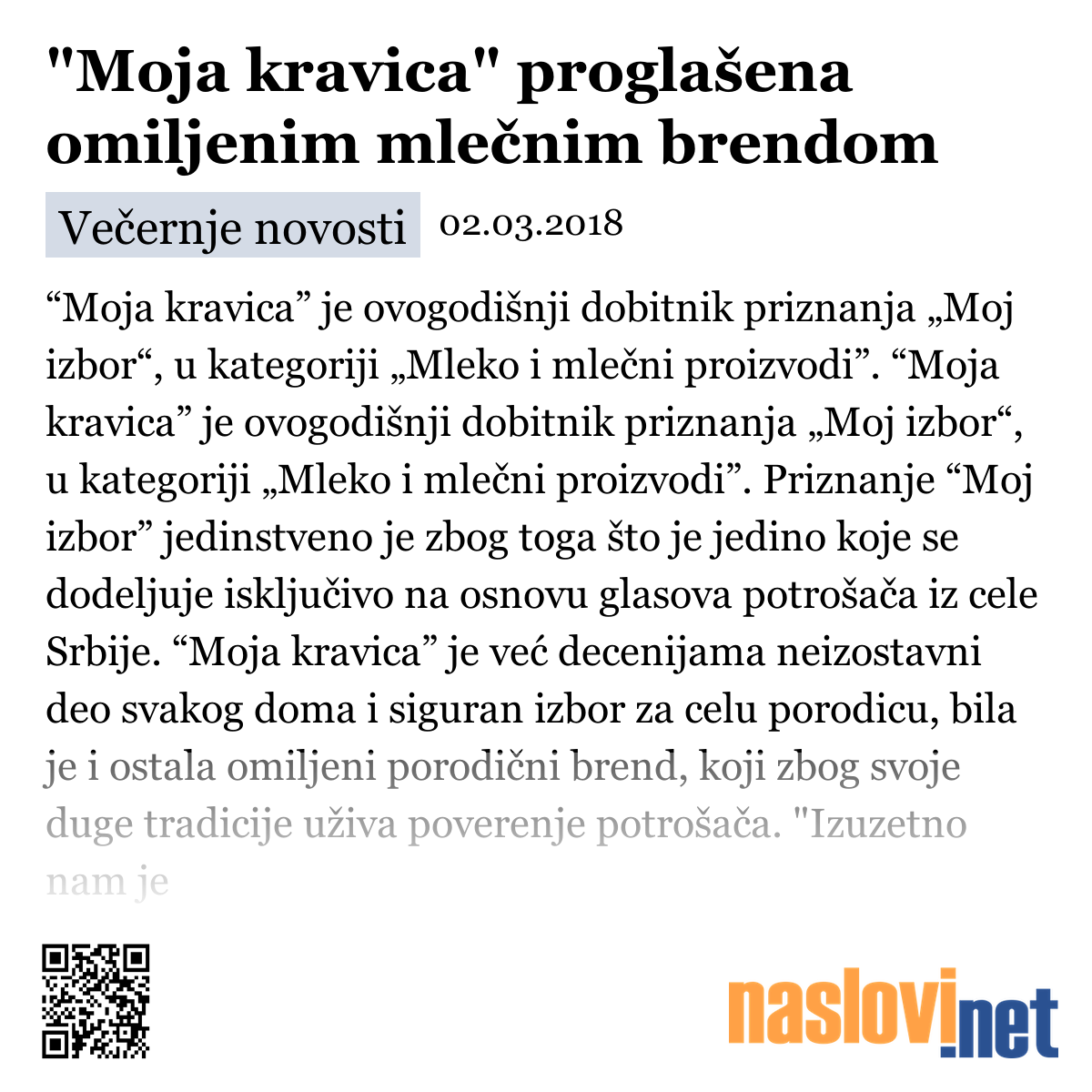 "Moja kravica" proglašena omiljenim mlečnim brendom

Večernje novosti 02.03.2018

“Moja kravica” je ovogodišnji dobitnik priznanja „Moj izbor“, u kategoriji „Mleko i mlečni proizvodi”. “Moja kravica” je ovogodišnji dobitnik priznanja „Moj izbor“, u kategoriji „Mleko i mlečni proizvodi”. Priznanje “Moj izbor” jedinstveno je zbog toga što je jedino koje se dodeljuje isključivo na osnovu glasova potrošača iz cele Srbije. “Moja kravica” je već decenijama neizostavni deo svakog doma i siguran izbor za celu porodicu, bila je i ostala omiljeni porodični brend, koji zbog svoje duge tradicije uživa poverenje potrošača. "Izuzetno nam je

naslovi.net